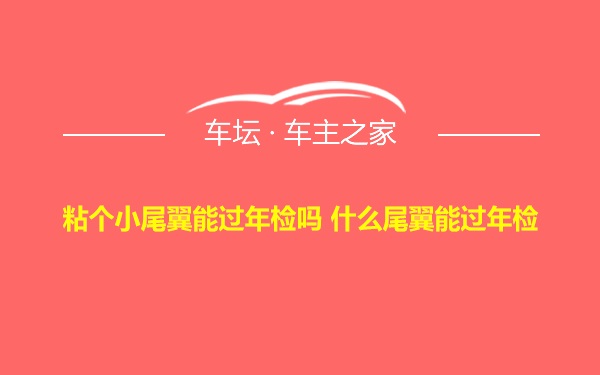 车坛 · 车主之家

粘个小尾翼能过年检吗 什么尾翼能过年检